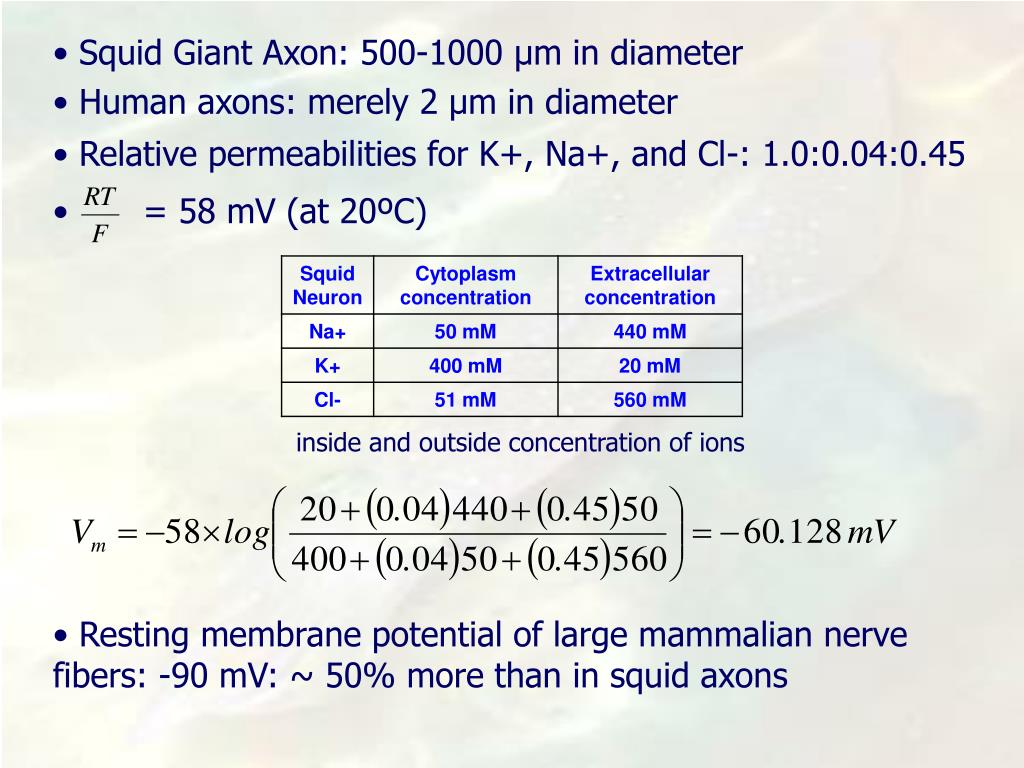 • Squid Giant Axon: 500-1000 μm in diameter

• Human axons: merely 2 μm in diameter

• Relative permeabilities for K+, Na+, and Cl-: 1.0:0.04:0.45

• $\frac{RT}{F}$ = 58 mV (at 20ºC)

| Squid Neuron | Cytoplasm concentration | Extracellular concentration |
|---|---|---|
| Na+ | 50 mM | 440 mM |
| K+ | 400 mM | 20 mM |
| Cl- | 51 mM | 560 mM |

inside and outside concentration of ions

$V_m = -58 \times log\left(\frac{20+(0.04)440+(0.45)50}{400+(0.04)50+(0.45)560}\right) = -60.128\,mV$

• Resting membrane potential of large mammalian nerve fibers: -90 mV: ~ 50% more than in squid axons